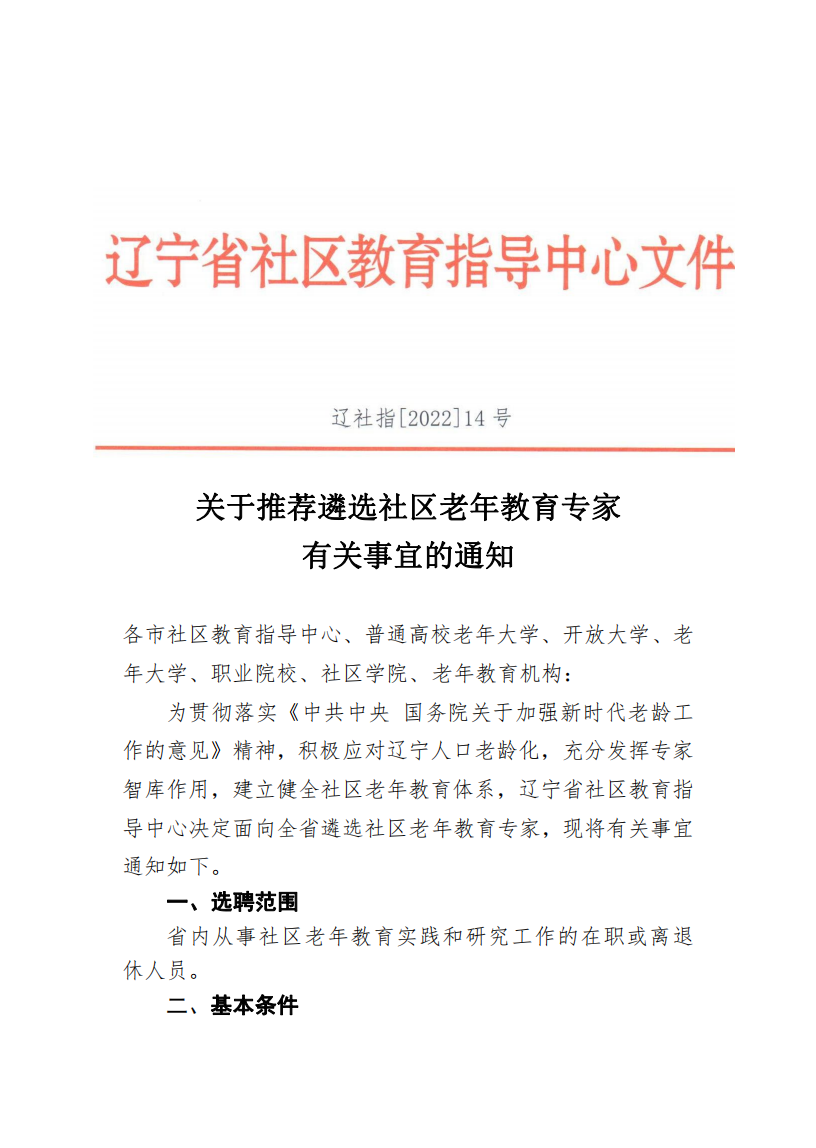 辽宁省社区教育指导中心文件

辽社指[2022]14 号

关于推荐遴选社区老年教育专家
有关事宜的通知

各市社区教育指导中心、普通高校老年大学、开放大学、老年大学、职业院校、社区学院、老年教育机构：

为贯彻落实《中共中央 国务院关于加强新时代老龄工作的意见》精神，积极应对辽宁人口老龄化，充分发挥专家智库作用，建立健全社区老年教育体系，辽宁省社区教育指导中心决定面向全省遴选社区老年教育专家，现将有关事宜通知如下。

一、选聘范围

省内从事社区老年教育实践和研究工作的在职或离退休人员。

二、基本条件